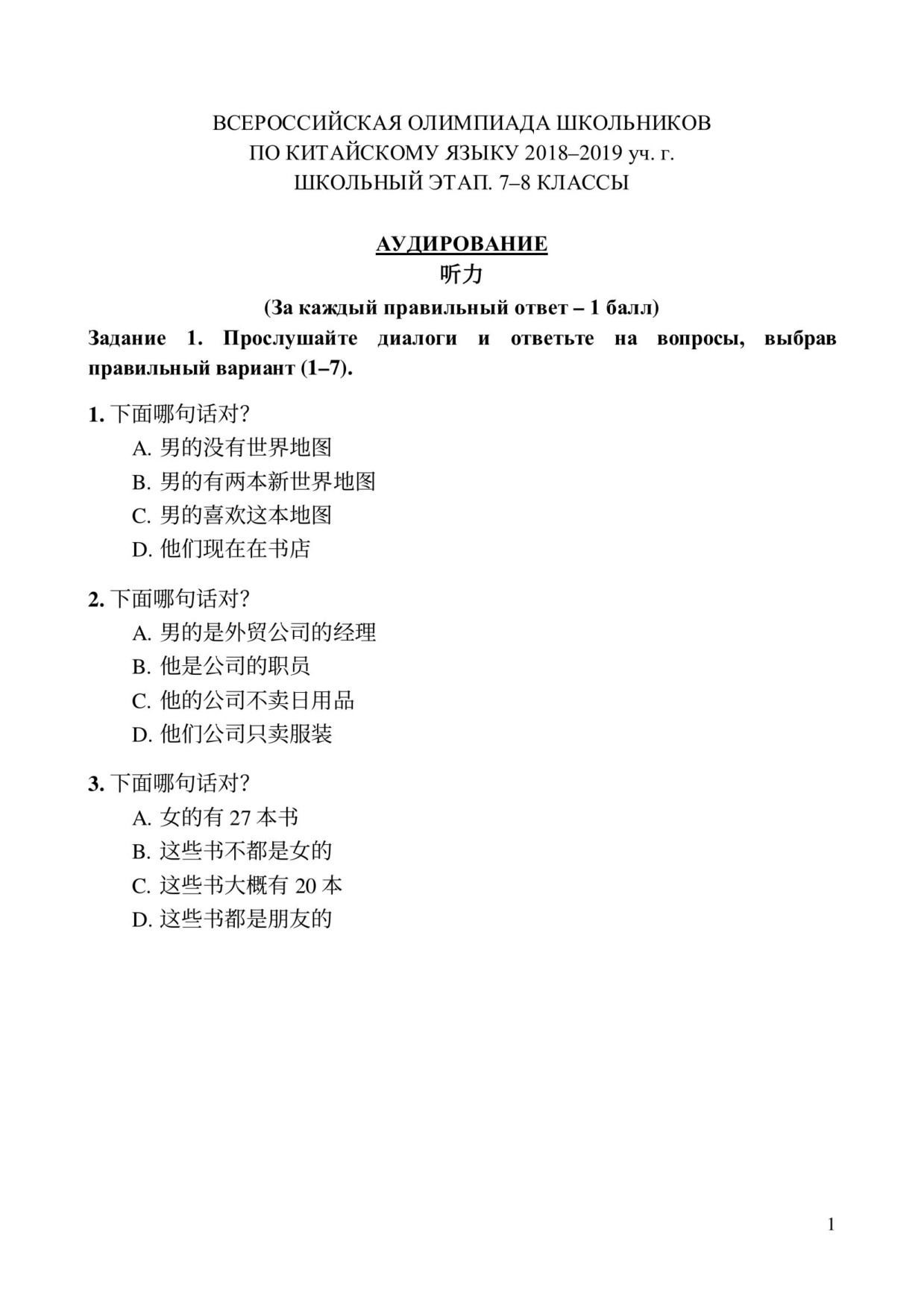 ВСЕРОССИЙСКАЯ ОЛИМПИАДА ШКОЛЬНИКОВ
ПО КИТАЙСКОМУ ЯЗЫКУ 2018–2019 уч. г.
ШКОЛЬНЫЙ ЭТАП. 7–8 КЛАССЫ

АУДИРОВАНИЕ
听力
(За каждый правильный ответ – 1 балл)

Задание 1. Прослушайте диалоги и ответьте на вопросы, выбрав правильный вариант (1–7).

1. 下面哪句话对?
A. 男的没有世界地图
B. 男的有两本新世界地图
C. 男的喜欢这本地图
D. 他们现在在书店

2. 下面哪句话对?
A. 男的是外贸公司的经理
B. 他是公司的职员
C. 他的公司不卖日用品
D. 他们公司只卖服装

3. 下面哪句话对?
A. 女的有 27 本书
B. 这些书不都是女的
C. 这些书大概有 20 本
D. 这些书都是朋友的

1